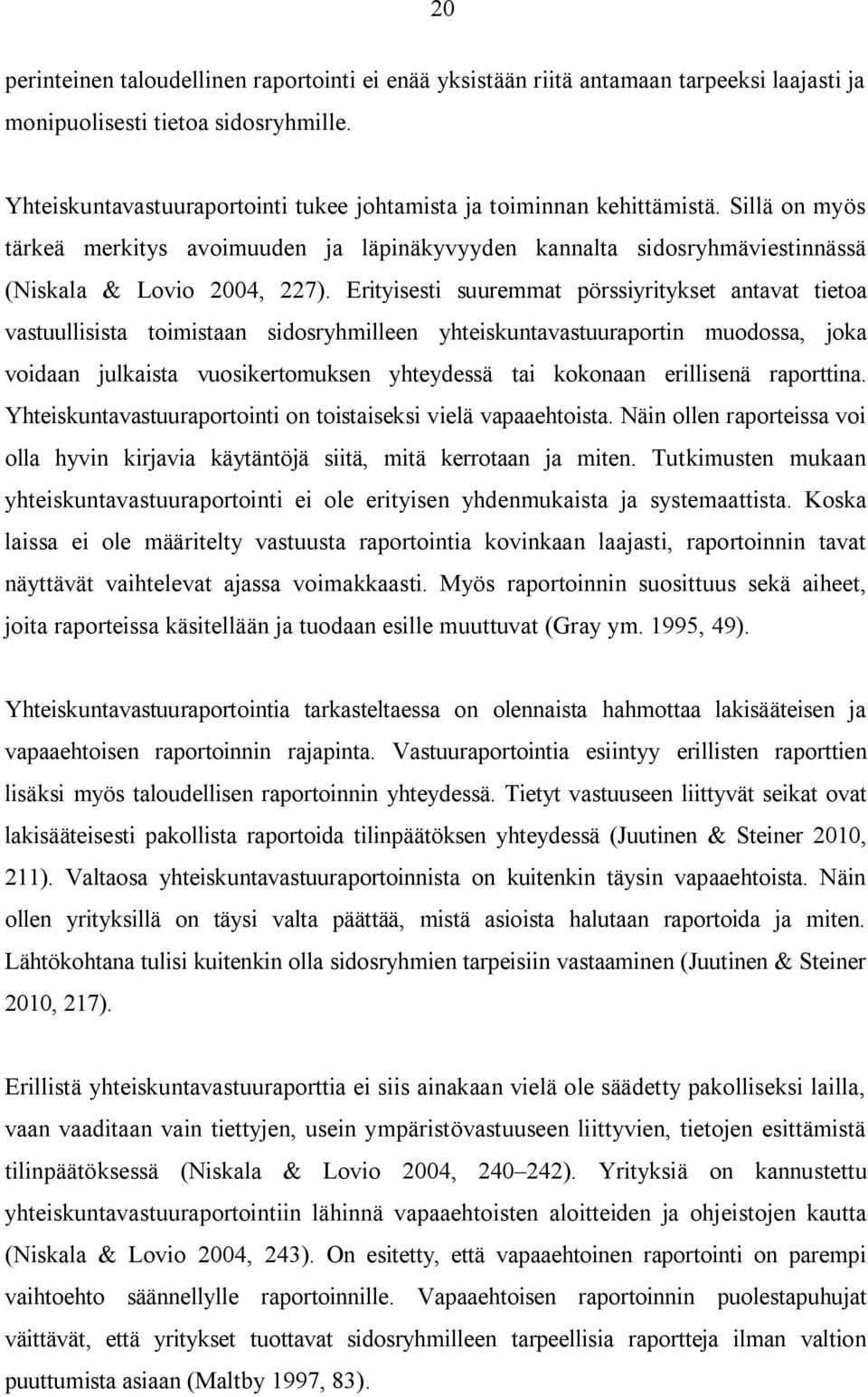 20

perinteinen taloudellinen raportointi ei enää yksistään riitä antamaan tarpeeksi laajasti ja monipuolisesti tietoa sidosryhmille.

Yhteiskuntavastuuraportointi tukee johtamista ja toiminnan kehittämistä. Sillä on myös tärkeä merkitys avoimuuden ja läpinäkyvyyden kannalta sidosryhmäviestinnässä (Niskala & Lovio 2004, 227). Erityisesti suuremmat pörssiyritykset antavat tietoa vastuullisista toimistaan sidosryhmilleen yhteiskuntavastuuraportin muodossa, joka voidaan julkaista vuosikertomuksen yhteydessä tai kokonaan erillisenä raporttina. Yhteiskuntavastuuraportointi on toistaiseksi vielä vapaaehtoista. Näin ollen raporteissa voi olla hyvin kirjavia käytäntöjä siitä, mitä kerrotaan ja miten. Tutkimusten mukaan yhteiskuntavastuuraportointi ei ole erityisen yhdenmukaista ja systemaattista. Koska laissa ei ole määritelty vastuusta raportointia kovinkaan laajasti, raportoinnin tavat näyttävät vaihtelevat ajassa voimakkaasti. Myös raportoinnin suosittuus sekä aiheet, joita raporteissa käsitellään ja tuodaan esille muuttuvat (Gray ym. 1995, 49).

Yhteiskuntavastuuraportointia tarkasteltaessa on olennaista hahmottaa lakisääteisen ja vapaaehtoisen raportoinnin rajapinta. Vastuuraportointia esiintyy erillisten raporttien lisäksi myös taloudellisen raportoinnin yhteydessä. Tietyt vastuuseen liittyvät seikat ovat lakisääteisesti pakollista raportoida tilinpäätöksen yhteydessä (Juutinen & Steiner 2010, 211). Valtaosa yhteiskuntavastuuraportoinnista on kuitenkin täysin vapaaehtoista. Näin ollen yrityksillä on täysi valta päättää, mistä asioista halutaan raportoida ja miten. Lähtökohtana tulisi kuitenkin olla sidosryhmien tarpeisiin vastaaminen (Juutinen & Steiner 2010, 217).

Erillistä yhteiskuntavastuuraporttia ei siis ainakaan vielä ole säädetty pakolliseksi lailla, vaan vaaditaan vain tiettyjen, usein ympäristövastuuseen liittyvien, tietojen esittämistä tilinpäätöksessä (Niskala & Lovio 2004, 240–242). Yrityksiä on kannustettu yhteiskuntavastuuraportointiin lähinnä vapaaehtoisten aloitteiden ja ohjeistojen kautta (Niskala & Lovio 2004, 243). On esitetty, että vapaaehtoinen raportointi on parempi vaihtoehto säännellylle raportoinnille. Vapaaehtoisen raportoinnin puolestapuhujat väittävät, että yritykset tuottavat sidosryhmilleen tarpeellisia raportteja ilman valtion puuttumista asiaan (Maltby 1997, 83).